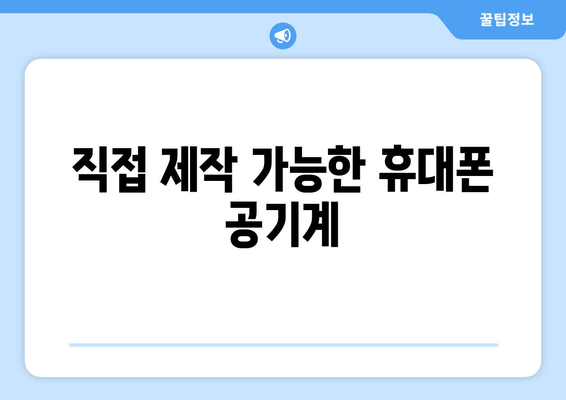 꿀팁정보

직접 제작 가능한 휴대폰 공기계